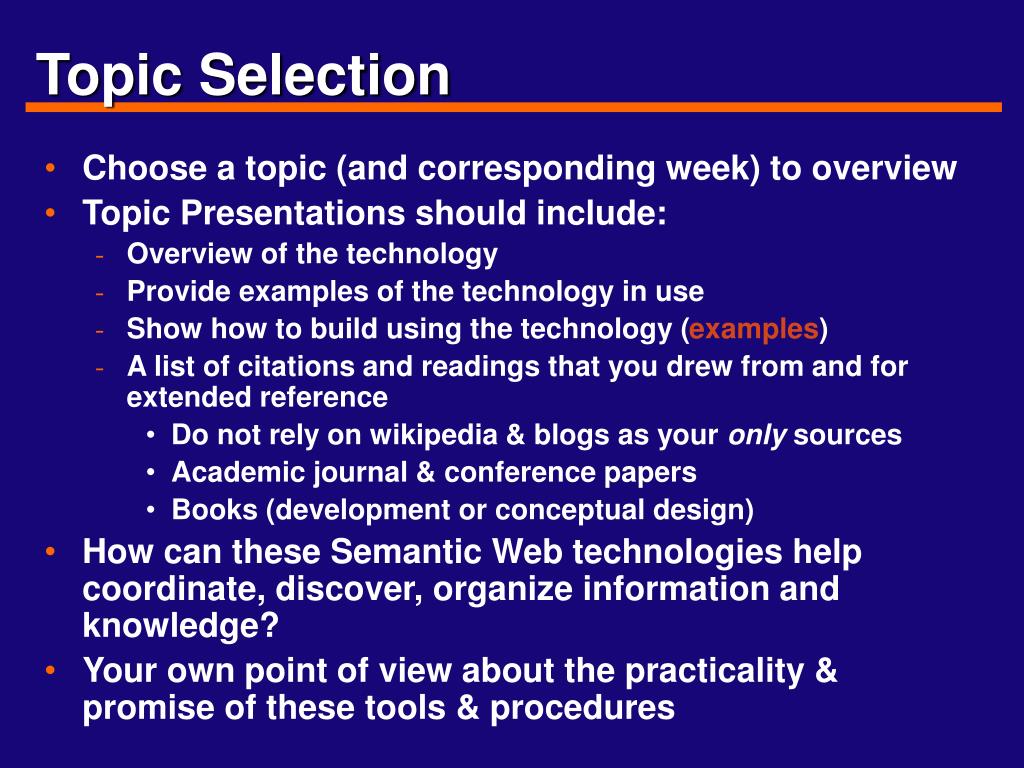 Topic Selection

• Choose a topic (and corresponding week) to overview
• Topic Presentations should include:
- Overview of the technology
- Provide examples of the technology in use
- Show how to build using the technology (examples)
- A list of citations and readings that you drew from and for extended reference
• Do not rely on wikipedia & blogs as your only sources
• Academic journal & conference papers
• Books (development or conceptual design)
• How can these Semantic Web technologies help coordinate, discover, organize information and knowledge?
• Your own point of view about the practicality & promise of these tools & procedures